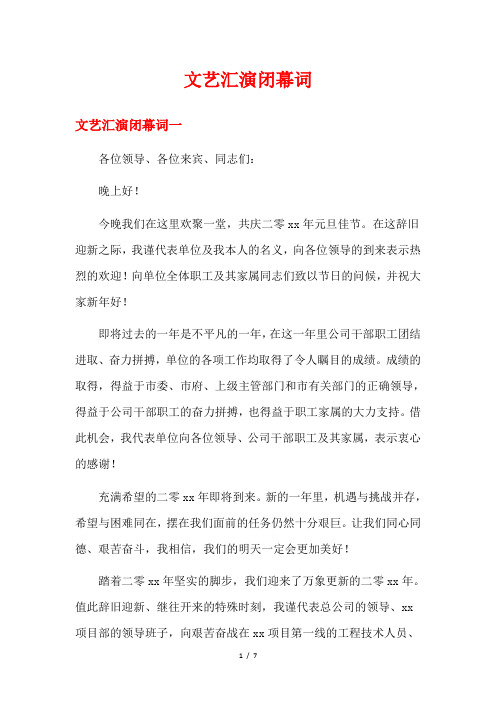 文艺汇演闭幕词

文艺汇演闭幕词一

各位领导、各位来宾、同志们：

晚上好！

今晚我们在这里欢聚一堂，共庆二零xx年元旦佳节。在这辞旧迎新之际，我谨代表单位及我本人的名义，向各位领导的到来表示热烈的欢迎！向单位全体职工及其家属同志们致以节日的问候，并祝大家新年好！

即将过去的一年是不平凡的一年，在这一年里公司干部职工团结进取、奋力拼搏，单位的各项工作均取得了令人瞩目的成绩。成绩的取得，得益于市委、市府、上级主管部门和市有关部门的正确领导，得益于公司干部职工的奋力拼搏，也得益于职工家属的大力支持。借此机会，我代表单位向各位领导、公司干部职工及其家属，表示衷心的感谢！

充满希望的二零xx年即将到来。新的一年里，机遇与挑战并存，希望与困难同在，摆在我们面前的任务仍然十分艰巨。让我们同心同德、艰苦奋斗，我相信，我们的明天一定会更加美好！

踏着二零xx年坚实的脚步，我们迎来了万象更新的二零xx年。值此辞旧迎新、继往开来的特殊时刻，我谨代表总公司的领导、xx项目部的领导班子，向艰苦奋战在xx项目第一线的工程技术人员、

1 / 7